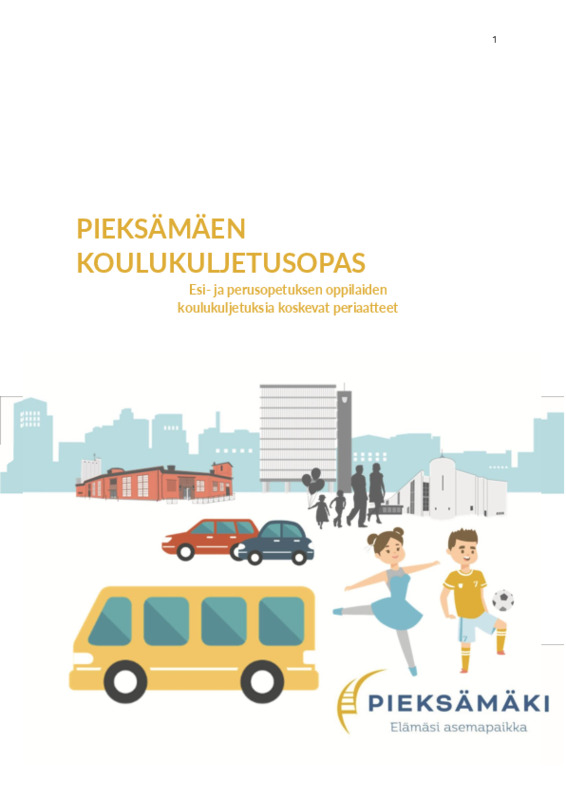 1

PIEKSÄMÄEN KOULUKULJETUSOPAS

Esi- ja perusopetuksen oppilaiden koulukuljetuksia koskevat periaatteet

PIEKSÄMÄKI
Elämäsi asemapaikka